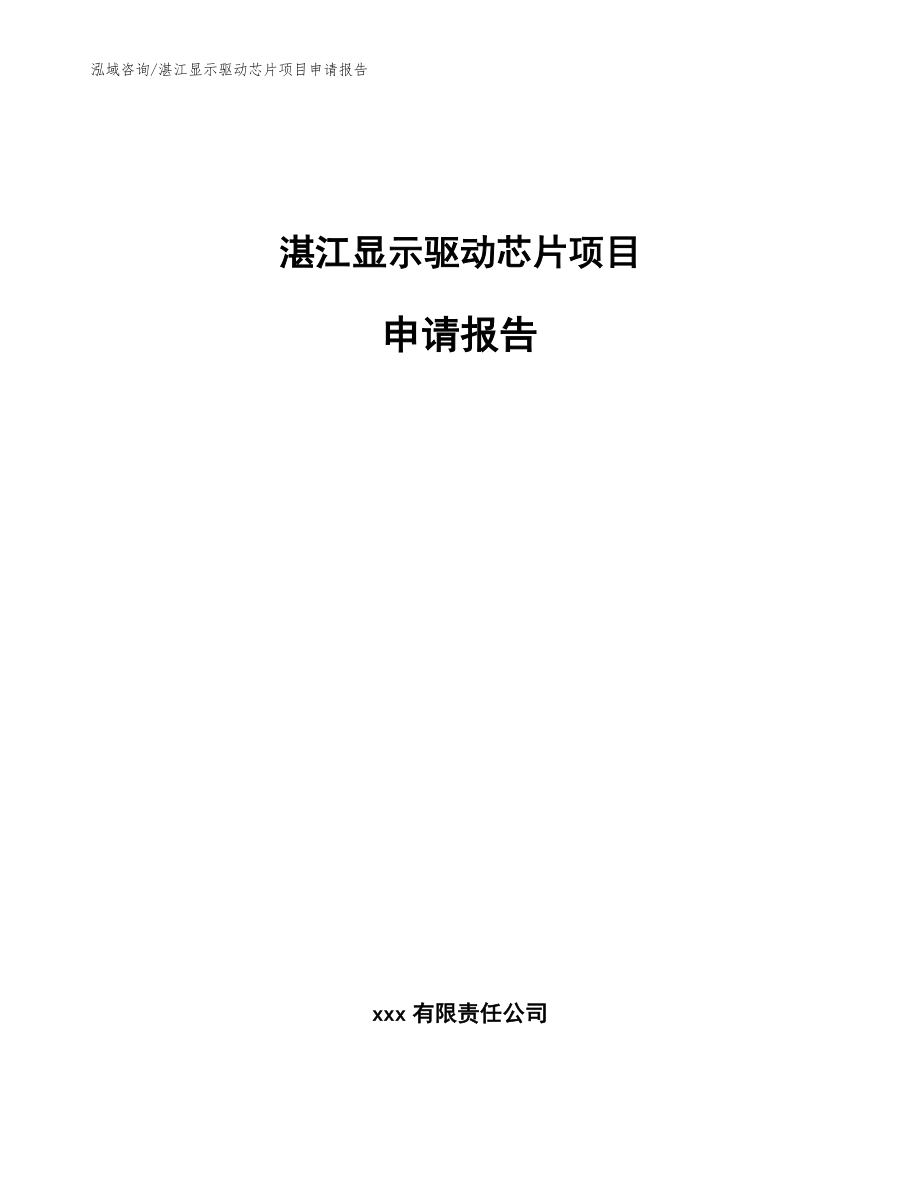 泓域咨询/湛江显示驱动芯片项目申请报告

湛江显示驱动芯片项目

申请报告

xxx 有限责任公司